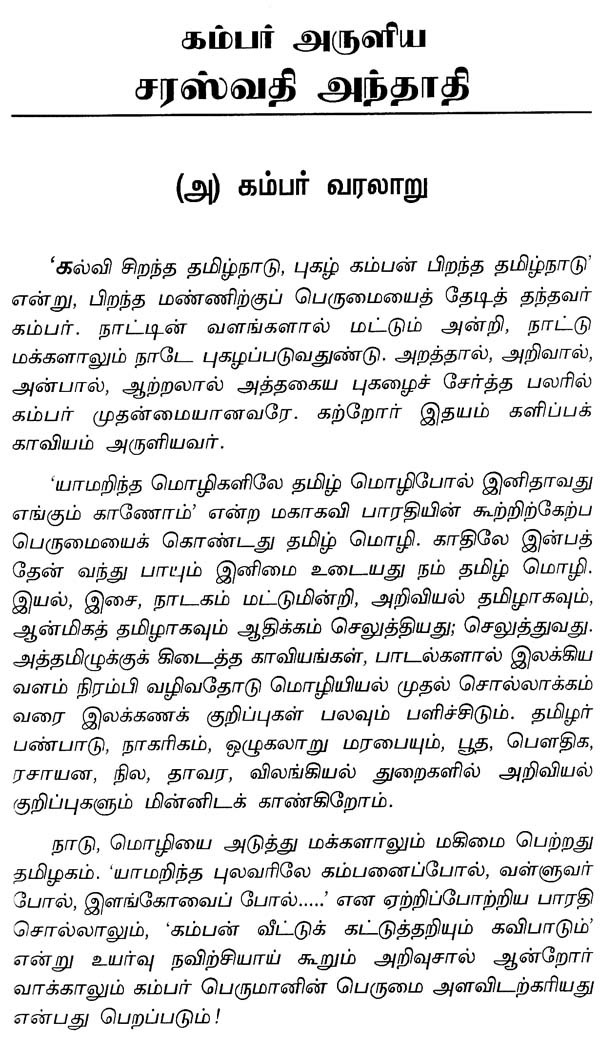 கம்பர் அருளிய
சரஸ்வதி அந்தாதி

(அ) கம்பர் வரலாறு

'கல்வி சிறந்த தமிழ்நாடு, புகழ் கம்பன் பிறந்த தமிழ்நாடு' என்று, பிறந்த மண்ணிற்குப் பெருமையைத் தேடித் தந்தவர் கம்பர். நாட்டின் வளங்களால் மட்டும் அன்றி, நாட்டு மக்களாலும் நாடே புகழப்படுவதுண்டு. அறத்தால், அறிவால், அன்பால், ஆற்றலால் அத்தகைய புகழைச் சேர்த்த பலரில் கம்பர் முதன்மையானவரே. கற்றோர் இதயம் களிப்பக் காவியம் அருளியவர்.

'யாமறிந்த மொழிகளிலே தமிழ் மொழிபோல் இனிதாவது எங்கும் காணோம்' என்ற மகாகவி பாரதியின் கூற்றிற்கேற்ப பெருமையைக் கொண்டது தமிழ் மொழி. காதிலே இன்பத் தேன் வந்து பாயும் இனிமை உடையது நம் தமிழ் மொழி. இயல், இசை, நாடகம் மட்டுமின்றி, அறிவியல் தமிழாகவும், ஆன்மிகத் தமிழாகவும் ஆதிக்கம் செலுத்தியது; செலுத்துவது. அத்தமிழுக்குக் கிடைத்த காவியங்கள், பாடல்களால் இலக்கிய வளம் நிரம்பி வழிவதோடு மொழியியல் முதல் சொல்லாக்கம் வரை இலக்கணக் குறிப்புகள் பலவும் பளிச்சிடும். தமிழர் பண்பாடு, நாகரிகம், ஒழுகலாறு மரபையும், பூத, பௌதிக, ரசாயன, நில, தாவர, விலங்கியல் துறைகளில் அறிவியல் குறிப்புகளும் மின்னிடக் காண்கிறோம்.

நாடு, மொழியை அடுத்து மக்களாலும் மகிமை பெற்றது தமிழகம். 'யாமறிந்த புலவரிலே கம்பனைப்போல், வள்ளுவர் போல், இளங்கோவைப் போல்.....' என ஏற்றிப்போற்றிய பாரதி சொல்லாலும், 'கம்பன் வீட்டுக் கட்டுத்தறியும் கவிபாடும்' என்று உயர்வு நவிற்சியாய் கூறும் அறிவுசால் ஆன்றோர் வாக்காலும் கம்பர் பெருமானின் பெருமை அளவிடற்கரியது என்பது பெறப்படும்!